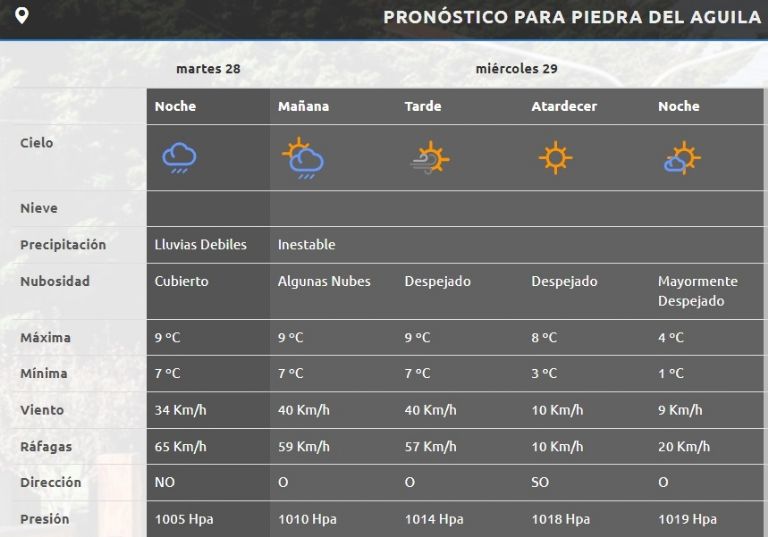 PRONÓSTICO PARA PIEDRA DEL AGUILA

| | martes 28 | miércoles 29 | | | |
|---|---|---|---|---|---|
| | Noche | Mañana | Tarde | Atardecer | Noche |
| Cielo | | | | | |
| Nieve | | | | | |
| Precipitación | Lluvias Debiles | Inestable | | | |
| Nubosidad | Cubierto | Algunas Nubes | Despejado | Despejado | Mayormente Despejado |
| Máxima | 9 °C | 9 °C | 9 °C | 8 °C | 4 °C |
| Mínima | 7 °C | 7 °C | 7 °C | 3 °C | 1 °C |
| Viento | 34 Km/h | 40 Km/h | 40 Km/h | 10 Km/h | 9 Km/h |
| Ráfagas | 65 Km/h | 59 Km/h | 57 Km/h | 10 Km/h | 20 Km/h |
| Dirección | NO | O | O | SO | O |
| Presión | 1005 Hpa | 1010 Hpa | 1014 Hpa | 1018 Hpa | 1019 Hpa |